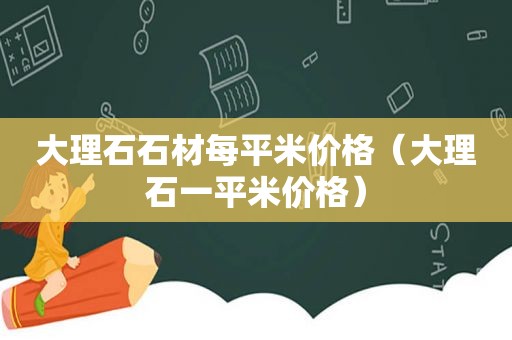 大理石石材每平米价格（大理石一平米价格）

STAT